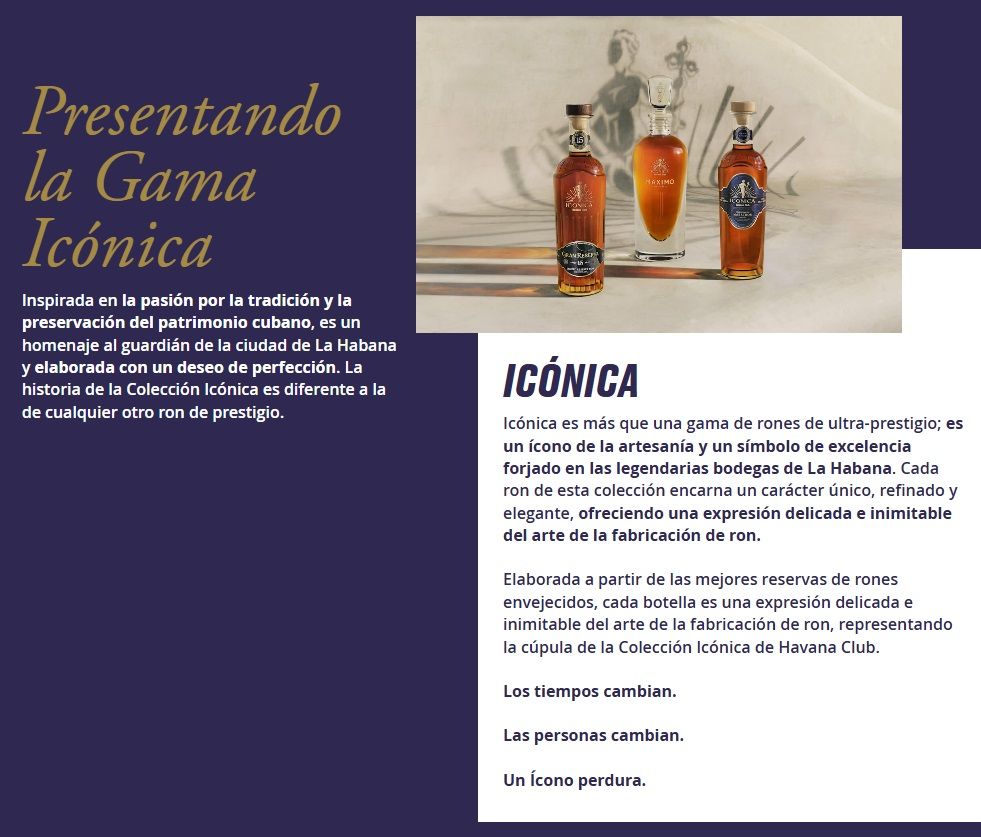 Presentando la Gama Icónica

Inspirada en la pasión por la tradición y la preservación del patrimonio cubano, es un homenaje al guardián de la ciudad de La Habana y elaborada con un deseo de perfección. La historia de la Colección Icónica es diferente a la de cualquier otro ron de prestigio.

15
ICÓNICA
GRAN RESERVA
MÁXIMO
ICÓNICA

ICÓNICA

Icónica es más que una gama de rones de ultra-prestigio; es un ícono de la artesanía y un símbolo de excelencia forjado en las legendarias bodegas de La Habana. Cada ron de esta colección encarna un carácter único, refinado y elegante, ofreciendo una expresión delicada e inimitable del arte de la fabricación de ron.

Elaborada a partir de las mejores reservas de rones envejecidos, cada botella es una expresión delicada e inimitable del arte de la fabricación de ron, representando la cúpula de la Colección Icónica de Havana Club.

Los tiempos cambian.

Las personas cambian.

Un Ícono perdura.